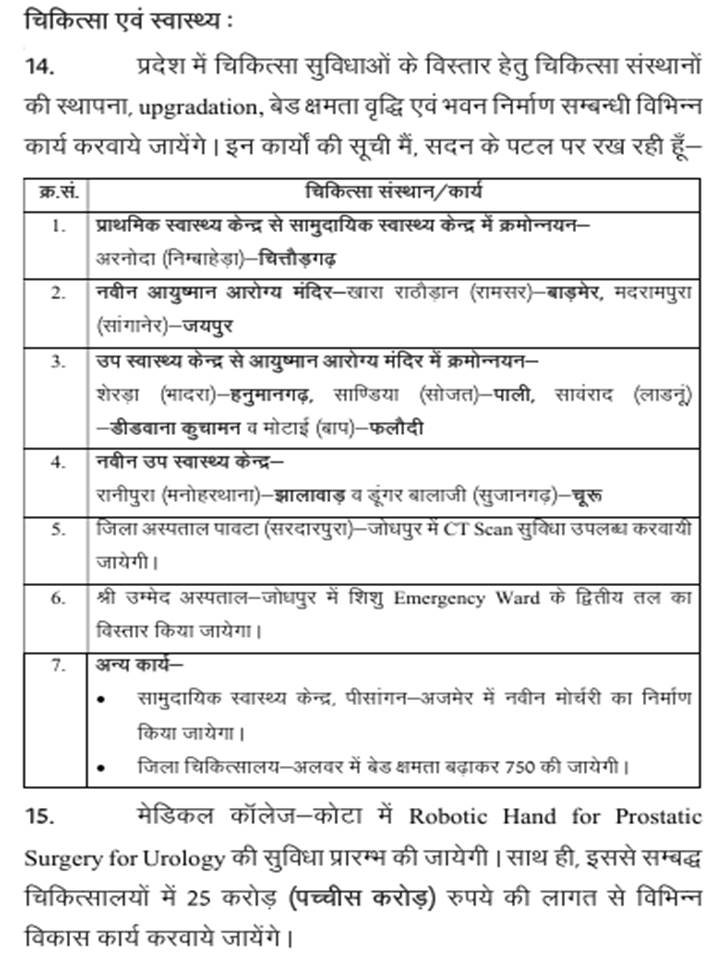 चिकित्सा एवं स्वास्थ्य :

14. प्रदेश में चिकित्सा सुविधाओं के विस्तार हेतु चिकित्सा संस्थानों की स्थापना, upgradation, बेड क्षमता वृद्धि एवं भवन निर्माण सम्बन्धी विभिन्न कार्य करवाये जायेंगे। इन कार्यों की सूची मैं, सदन के पटल पर रख रही हूँ–

| क्र.सं. | चिकित्सा संस्थान/कार्य |
|---|---|
| 1. | प्राथमिक स्वास्थ्य केन्द्र से सामुदायिक स्वास्थ्य केन्द्र में क्रमोन्नयन– अरनोदा (निम्बाहेड़ा)–चित्तौड़गढ़ |
| 2. | नवीन आयुष्मान आरोग्य मंदिर–खारा राठौड़ान (रामसर)–बाड़मेर, मदरामपुरा (सांगानेर)–जयपुर |
| 3. | उप स्वास्थ्य केन्द्र से आयुष्मान आरोग्य मंदिर में क्रमोन्नयन– शेरड़ा (भादरा)–हनुमानगढ़, साण्डिया (सोजत)–पाली, सावंराद (लाडनूं) –डीडवाना कुचामन व मोटाई (बाप)–फलौदी |
| 4. | नवीन उप स्वास्थ्य केन्द्र– रानीपुरा (मनोहरथाना)–झालावाड़ व डूंगर बालाजी (सुजानगढ़)–चूरू |
| 5. | जिला अस्पताल पावटा (सरदारपुरा)–जोधपुर में CT Scan सुविधा उपलब्ध करवायी जायेगी। |
| 6. | श्री उम्मेद अस्पताल–जोधपुर में शिशु Emergency Ward के द्वितीय तल का विस्तार किया जायेगा। |
| 7. | अन्य कार्य– • सामुदायिक स्वास्थ्य केन्द्र, पीसांगन–अजमेर में नवीन मोर्चरी का निर्माण किया जायेगा। • जिला चिकित्सालय–अलवर में बेड क्षमता बढ़ाकर 750 की जायेगी। |

15. मेडिकल कॉलेज–कोटा में Robotic Hand for Prostatic Surgery for Urology की सुविधा प्रारम्भ की जायेगी। साथ ही, इससे सम्बद्ध चिकित्सालयों में 25 करोड़ (पच्चीस करोड़) रुपये की लागत से विभिन्न विकास कार्य करवाये जायेंगे।